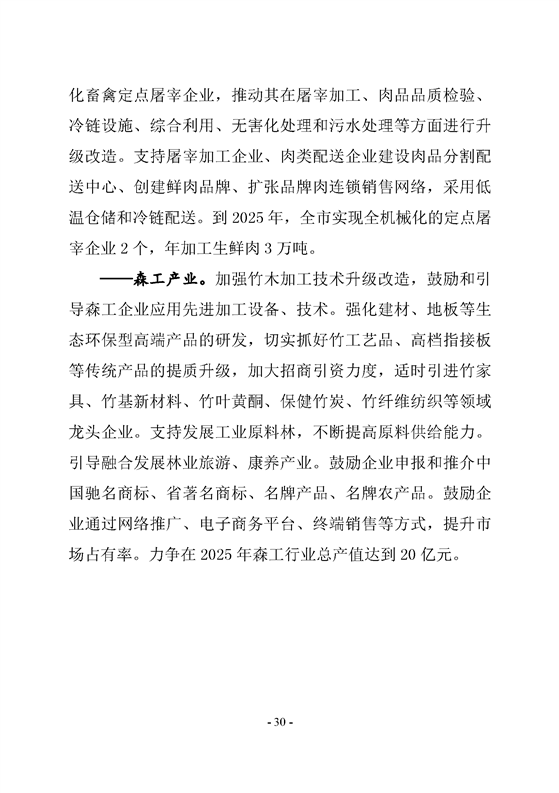 化畜禽定点屠宰企业，推动其在屠宰加工、肉品品质检验、冷链设施、综合利用、无害化处理和污水处理等方面进行升级改造。支持屠宰加工企业、肉类配送企业建设肉品分割配送中心、创建鲜肉品牌、扩张品牌肉连锁销售网络，采用低温仓储和冷链配送。到 2025 年，全市实现全机械化的定点屠宰企业 2 个，年加工生鲜肉 3 万吨。

——森工产业。加强竹木加工技术升级改造，鼓励和引导森工企业应用先进加工设备、技术。强化建材、地板等生态环保型高端产品的研发，切实抓好竹工艺品、高档指接板等传统产品的提质升级，加大招商引资力度，适时引进竹家具、竹基新材料、竹叶黄酮、保健竹炭、竹纤维纺织等领域龙头企业。支持发展工业原料林，不断提高原料供给能力。引导融合发展林业旅游、康养产业。鼓励企业申报和推介中国驰名商标、省著名商标、名牌产品、名牌农产品。鼓励企业通过网络推广、电子商务平台、终端销售等方式，提升市场占有率。力争在 2025 年森工行业总产值达到 20 亿元。

- 30 -